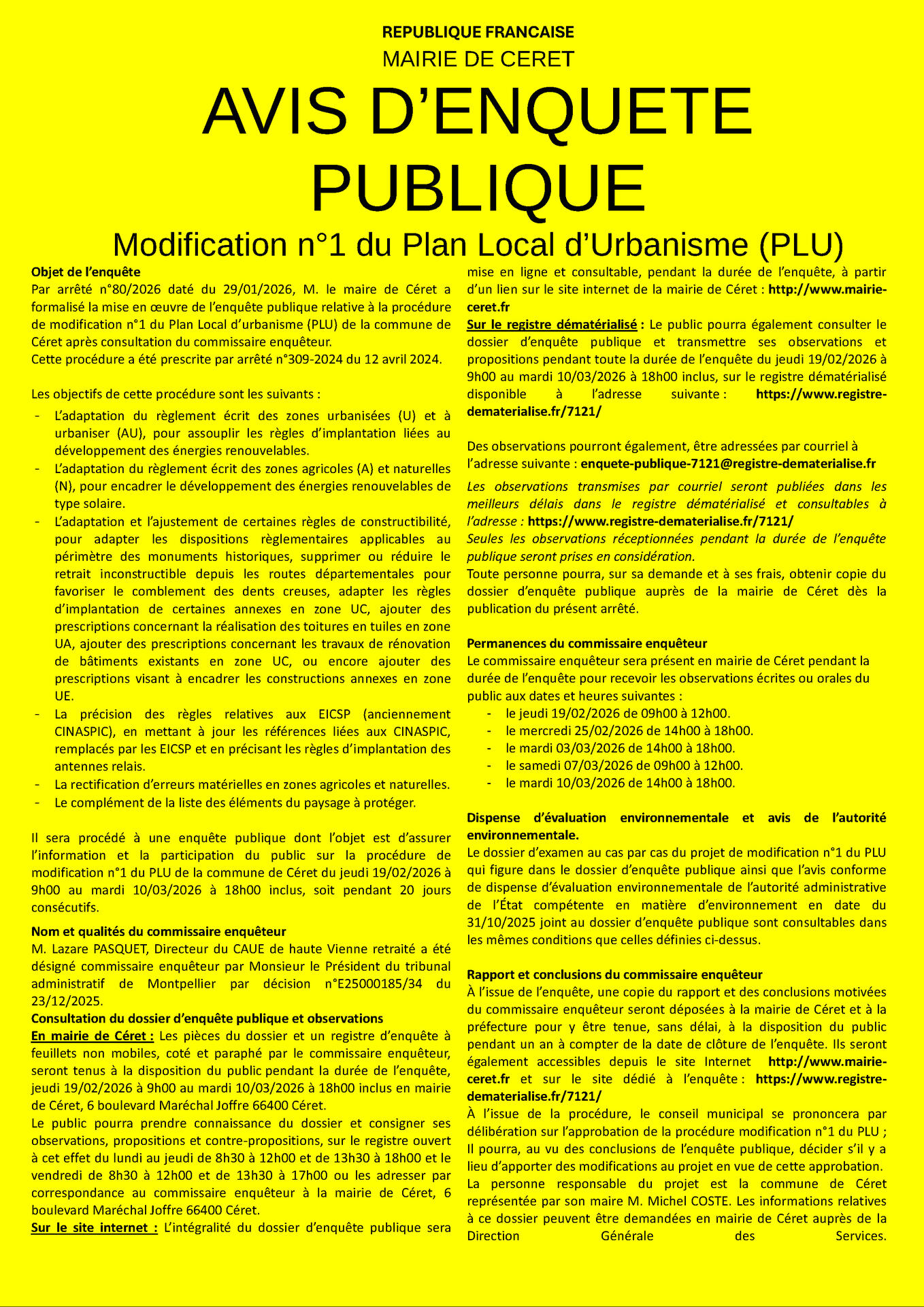 REPUBLIQUE FRANCAISE

MAIRIE DE CERET

AVIS D'ENQUETE PUBLIQUE

Modification n°1 du Plan Local d'Urbanisme (PLU)

Objet de l'enquête
Par arrêté n°80/2026 daté du 29/01/2026, M. le maire de Céret a formalisé la mise en œuvre de l'enquête publique relative à la procédure de modification n°1 du Plan Local d'urbanisme (PLU) de la commune de Céret après consultation du commissaire enquêteur.
Cette procédure a été prescrite par arrêté n°309-2024 du 12 avril 2024.

Les objectifs de cette procédure sont les suivants :
- L'adaptation du règlement écrit des zones urbanisées (U) et à urbaniser (AU), pour assouplir les règles d'implantation liées au développement des énergies renouvelables.
- L'adaptation du règlement écrit des zones agricoles (A) et naturelles (N), pour encadrer le développement des énergies renouvelables de type solaire.
- L'adaptation et l'ajustement de certaines règles de constructibilité, pour adapter les dispositions règlementaires applicables au périmètre des monuments historiques, supprimer ou réduire le retrait inconstructible depuis les routes départementales pour favoriser le comblement des dents creuses, adapter les règles d'implantation de certaines annexes en zone UC, ajouter des prescriptions concernant la réalisation des toitures en tuiles en zone UA, ajouter des prescriptions concernant les travaux de rénovation de bâtiments existants en zone UC, ou encore ajouter des prescriptions visant à encadrer les constructions annexes en zone UE.
- La précision des règles relatives aux EICSP (anciennement CINASPIC), en mettant à jour les références liées aux CINASPIC, remplacés par les EICSP et en précisant les règles d'implantation des antennes relais.
- La rectification d'erreurs matérielles en zones agricoles et naturelles.
- Le complément de la liste des éléments du paysage à protéger.

Il sera procédé à une enquête publique dont l'objet est d'assurer l'information et la participation du public sur la procédure de modification n°1 du PLU de la commune de Céret du jeudi 19/02/2026 à 9h00 au mardi 10/03/2026 à 18h00 inclus, soit pendant 20 jours consécutifs.

Nom et qualités du commissaire enquêteur
M. Lazare PASQUET, Directeur du CAUE de haute Vienne retraité a été désigné commissaire enquêteur par Monsieur le Président du tribunal administratif de Montpellier par décision n°E25000185/34 du 23/12/2025.
Consultation du dossier d'enquête publique et observations
En mairie de Céret : Les pièces du dossier et un registre d'enquête à feuillets non mobiles, coté et paraphé par le commissaire enquêteur, seront tenus à la disposition du public pendant la durée de l'enquête, jeudi 19/02/2026 à 9h00 au mardi 10/03/2026 à 18h00 inclus en mairie de Céret, 6 boulevard Maréchal Joffre 66400 Céret.
Le public pourra prendre connaissance du dossier et consigner ses observations, propositions et contre-propositions, sur le registre ouvert à cet effet du lundi au jeudi de 8h30 à 12h00 et de 13h30 à 18h00 et le vendredi de 8h30 à 12h00 et de 13h30 à 17h00 ou les adresser par correspondance au commissaire enquêteur à la mairie de Céret, 6 boulevard Maréchal Joffre 66400 Céret.
Sur le site internet : L'intégralité du dossier d'enquête publique sera mise en ligne et consultable, pendant la durée de l'enquête, à partir d'un lien sur le site internet de la mairie de Céret : http://www.mairie-ceret.fr
Sur le registre dématérialisé : Le public pourra également consulter le dossier d'enquête publique et transmettre ses observations et propositions pendant toute la durée de l'enquête du jeudi 19/02/2026 à 9h00 au mardi 10/03/2026 à 18h00 inclus, sur le registre dématérialisé disponible à l'adresse suivante : https://www.registre-dematerialise.fr/7121/

Des observations pourront également, être adressées par courriel à l'adresse suivante : enquete-publique-7121@registre-dematerialise.fr
Les observations transmises par courriel seront publiées dans les meilleurs délais dans le registre dématérialisé et consultables à l'adresse : https://www.registre-dematerialise.fr/7121/
Seules les observations réceptionnées pendant la durée de l'enquête publique seront prises en considération.
Toute personne pourra, sur sa demande et à ses frais, obtenir copie du dossier d'enquête publique auprès de la mairie de Céret dès la publication du présent arrêté.

Permanences du commissaire enquêteur
Le commissaire enquêteur sera présent en mairie de Céret pendant la durée de l'enquête pour recevoir les observations écrites ou orales du public aux dates et heures suivantes :
- le jeudi 19/02/2026 de 09h00 à 12h00.
- le mercredi 25/02/2026 de 14h00 à 18h00.
- le mardi 03/03/2026 de 14h00 à 18h00.
- le samedi 07/03/2026 de 09h00 à 12h00.
- le mardi 10/03/2026 de 14h00 à 18h00.

Dispense d'évaluation environnementale et avis de l'autorité environnementale.
Le dossier d'examen au cas par cas du projet de modification n°1 du PLU qui figure dans le dossier d'enquête publique ainsi que l'avis conforme de dispense d'évaluation environnementale de l'autorité administrative de l'État compétente en matière d'environnement en date du 31/10/2025 joint au dossier d'enquête publique sont consultables dans les mêmes conditions que celles définies ci-dessus.

Rapport et conclusions du commissaire enquêteur
À l'issue de l'enquête, une copie du rapport et des conclusions motivées du commissaire enquêteur seront déposées à la mairie de Céret et à la préfecture pour y être tenue, sans délai, à la disposition du public pendant un an à compter de la date de clôture de l'enquête. Ils seront également accessibles depuis le site Internet http://www.mairie-ceret.fr et sur le site dédié à l'enquête : https://www.registre-dematerialise.fr/7121/
À l'issue de la procédure, le conseil municipal se prononcera par délibération sur l'approbation de la procédure modification n°1 du PLU ; Il pourra, au vu des conclusions de l'enquête publique, décider s'il y a lieu d'apporter des modifications au projet en vue de cette approbation.
La personne responsable du projet est la commune de Céret représentée par son maire M. Michel COSTE. Les informations relatives à ce dossier peuvent être demandées en mairie de Céret auprès de la Direction Générale des Services.